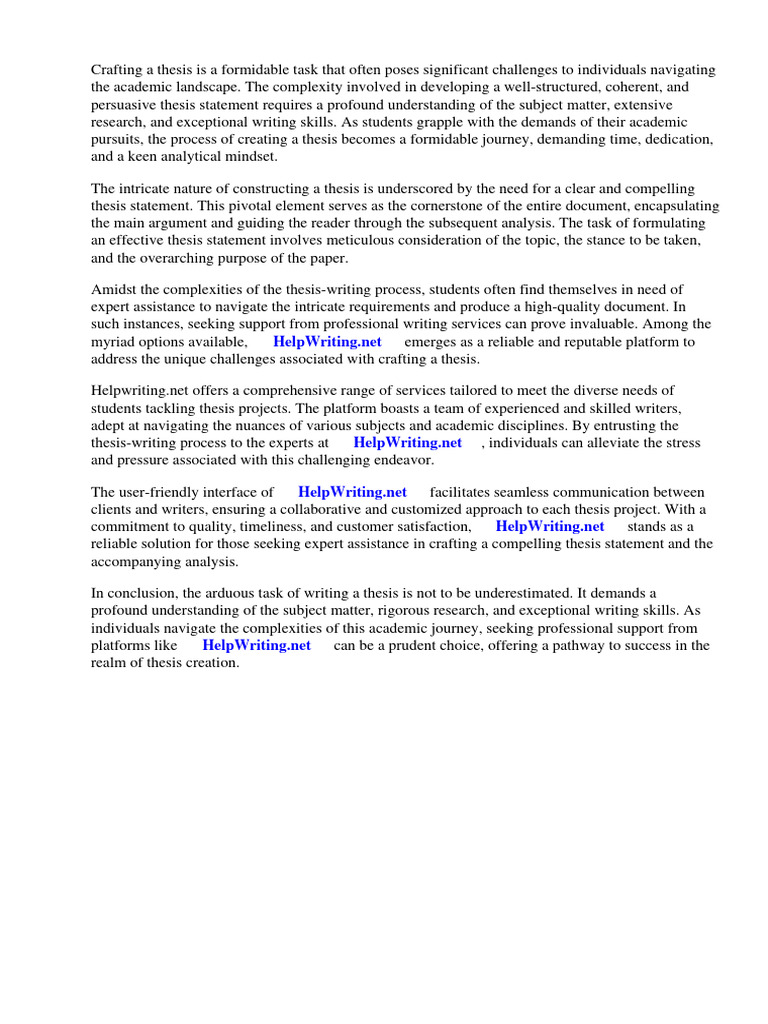 Crafting a thesis is a formidable task that often poses significant challenges to individuals navigating the academic landscape. The complexity involved in developing a well-structured, coherent, and persuasive thesis statement requires a profound understanding of the subject matter, extensive research, and exceptional writing skills. As students grapple with the demands of their academic pursuits, the process of creating a thesis becomes a formidable journey, demanding time, dedication, and a keen analytical mindset.

The intricate nature of constructing a thesis is underscored by the need for a clear and compelling thesis statement. This pivotal element serves as the cornerstone of the entire document, encapsulating the main argument and guiding the reader through the subsequent analysis. The task of formulating an effective thesis statement involves meticulous consideration of the topic, the stance to be taken, and the overarching purpose of the paper.

Amidst the complexities of the thesis-writing process, students often find themselves in need of expert assistance to navigate the intricate requirements and produce a high-quality document. In such instances, seeking support from professional writing services can prove invaluable. Among the myriad options available, HelpWriting.net emerges as a reliable and reputable platform to address the unique challenges associated with crafting a thesis.

Helpwriting.net offers a comprehensive range of services tailored to meet the diverse needs of students tackling thesis projects. The platform boasts a team of experienced and skilled writers, adept at navigating the nuances of various subjects and academic disciplines. By entrusting the thesis-writing process to the experts at HelpWriting.net , individuals can alleviate the stress and pressure associated with this challenging endeavor.

The user-friendly interface of HelpWriting.net facilitates seamless communication between clients and writers, ensuring a collaborative and customized approach to each thesis project. With a commitment to quality, timeliness, and customer satisfaction, HelpWriting.net stands as a reliable solution for those seeking expert assistance in crafting a compelling thesis statement and the accompanying analysis.

In conclusion, the arduous task of writing a thesis is not to be underestimated. It demands a profound understanding of the subject matter, rigorous research, and exceptional writing skills. As individuals navigate the complexities of this academic journey, seeking professional support from platforms like HelpWriting.net can be a prudent choice, offering a pathway to success in the realm of thesis creation.